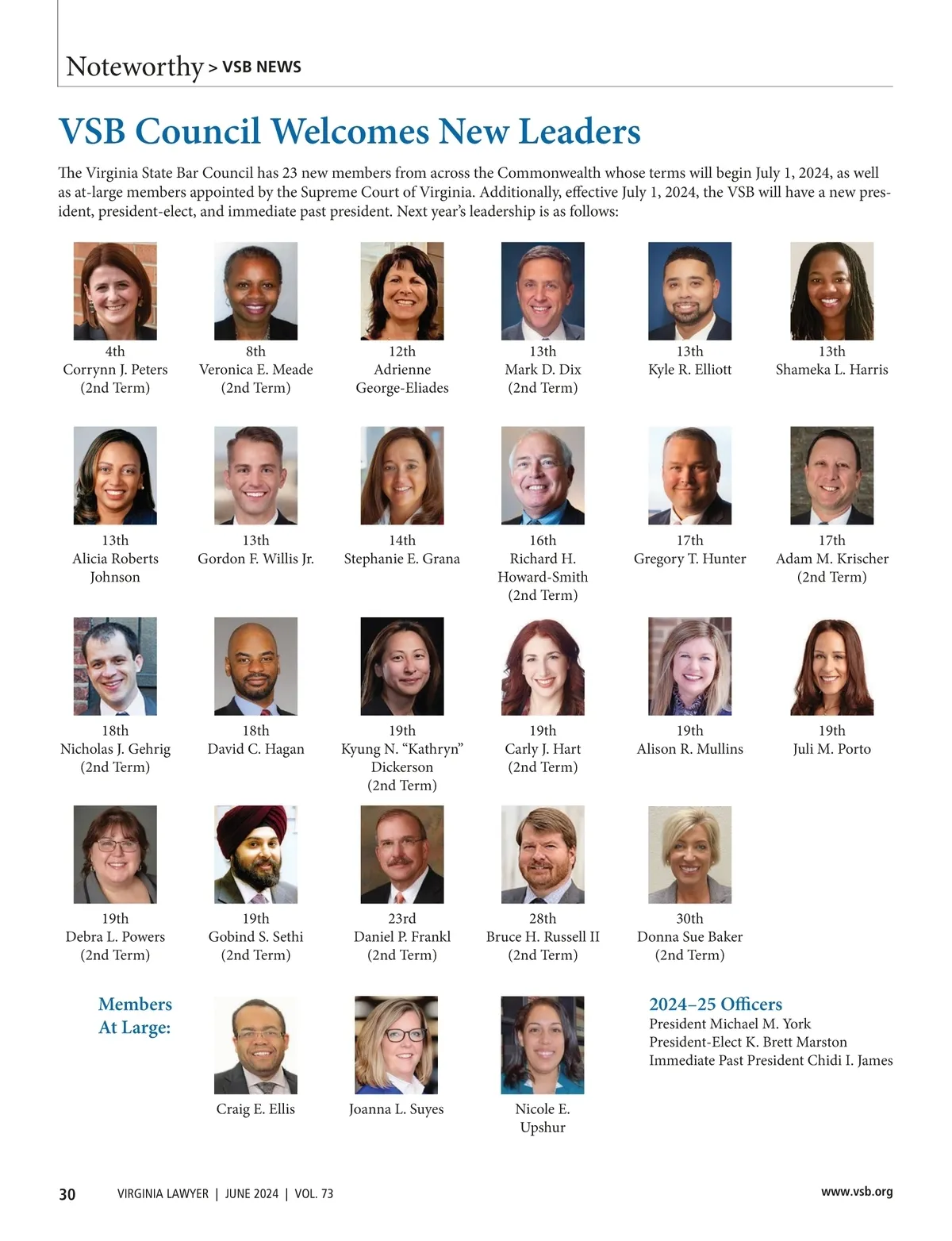 Noteworthy > VSB NEWS

VSB Council Welcomes New Leaders

The Virginia State Bar Council has 23 new members from across the Commonwealth whose terms will begin July 1, 2024, as well as at-large members appointed by the Supreme Court of Virginia. Additionally, effective July 1, 2024, the VSB will have a new president, president-elect, and immediate past president. Next year's leadership is as follows:

4th
Corrynn J. Peters
(2nd Term)

8th
Veronica E. Meade
(2nd Term)

12th
Adrienne
George-Eliades

13th
Mark D. Dix
(2nd Term)

13th
Kyle R. Elliott

13th
Shameka L. Harris

13th
Alicia Roberts
Johnson

13th
Gordon F. Willis Jr.

14th
Stephanie E. Grana

16th
Richard H.
Howard-Smith
(2nd Term)

17th
Gregory T. Hunter

17th
Adam M. Krischer
(2nd Term)

18th
Nicholas J. Gehrig
(2nd Term)

18th
David C. Hagan

19th
Kyung N. "Kathryn"
Dickerson
(2nd Term)

19th
Carly J. Hart
(2nd Term)

19th
Alison R. Mullins

19th
Juli M. Porto

19th
Debra L. Powers
(2nd Term)

19th
Gobind S. Sethi
(2nd Term)

23rd
Daniel P. Frankl
(2nd Term)

28th
Bruce H. Russell II
(2nd Term)

30th
Donna Sue Baker
(2nd Term)

Members
At Large:

Craig E. Ellis

Joanna L. Suyes

Nicole E.
Upshur

2024–25 Officers
President Michael M. York
President-Elect K. Brett Marston
Immediate Past President Chidi I. James

30 VIRGINIA LAWYER | JUNE 2024 | VOL. 73 www.vsb.org